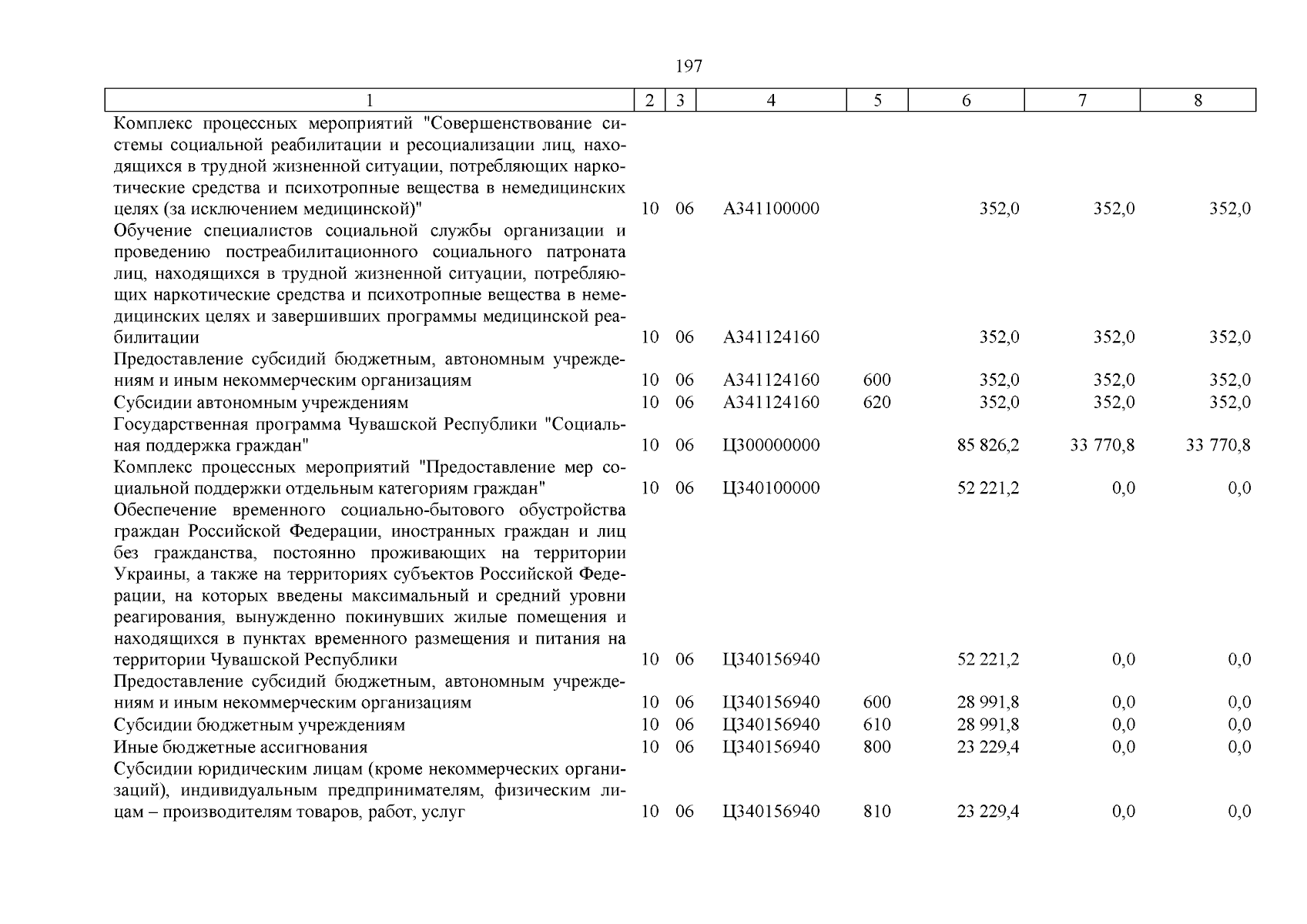 197

| 1 | 2 | 3 | 4 | 5 | 6 | 7 | 8 |
|---|---|---|---|---|---|---|---|
| Комплекс процессных мероприятий "Совершенствование системы социальной реабилитации и ресоциализации лиц, находящихся в трудной жизненной ситуации, потребляющих наркотические средства и психотропные вещества в немедицинских целях (за исключением медицинской)" | 10 | 06 | А341100000 | | 352,0 | 352,0 | 352,0 |
| Обучение специалистов социальной службы организации и проведению постреабилитационного социального патроната лиц, находящихся в трудной жизненной ситуации, потребляющих наркотические средства и психотропные вещества в немедицинских целях и завершивших программы медицинской реабилитации | 10 | 06 | А341124160 | | 352,0 | 352,0 | 352,0 |
| Предоставление субсидий бюджетным, автономным учреждениям и иным некоммерческим организациям | 10 | 06 | А341124160 | 600 | 352,0 | 352,0 | 352,0 |
| Субсидии автономным учреждениям | 10 | 06 | А341124160 | 620 | 352,0 | 352,0 | 352,0 |
| Государственная программа Чувашской Республики "Социальная поддержка граждан" | 10 | 06 | Ц300000000 | | 85 826,2 | 33 770,8 | 33 770,8 |
| Комплекс процессных мероприятий "Предоставление мер социальной поддержки отдельным категориям граждан" | 10 | 06 | Ц340100000 | | 52 221,2 | 0,0 | 0,0 |
| Обеспечение временного социально-бытового обустройства граждан Российской Федерации, иностранных граждан и лиц без гражданства, постоянно проживающих на территории Украины, а также на территориях субъектов Российской Федерации, на которых введены максимальный и средний уровни реагирования, вынужденно покинувших жилые помещения и находящихся в пунктах временного размещения и питания на территории Чувашской Республики | 10 | 06 | Ц340156940 | | 52 221,2 | 0,0 | 0,0 |
| Предоставление субсидий бюджетным, автономным учреждениям и иным некоммерческим организациям | 10 | 06 | Ц340156940 | 600 | 28 991,8 | 0,0 | 0,0 |
| Субсидии бюджетным учреждениям | 10 | 06 | Ц340156940 | 610 | 28 991,8 | 0,0 | 0,0 |
| Иные бюджетные ассигнования | 10 | 06 | Ц340156940 | 800 | 23 229,4 | 0,0 | 0,0 |
| Субсидии юридическим лицам (кроме некоммерческих организаций), индивидуальным предпринимателям, физическим лицам – производителям товаров, работ, услуг | 10 | 06 | Ц340156940 | 810 | 23 229,4 | 0,0 | 0,0 |